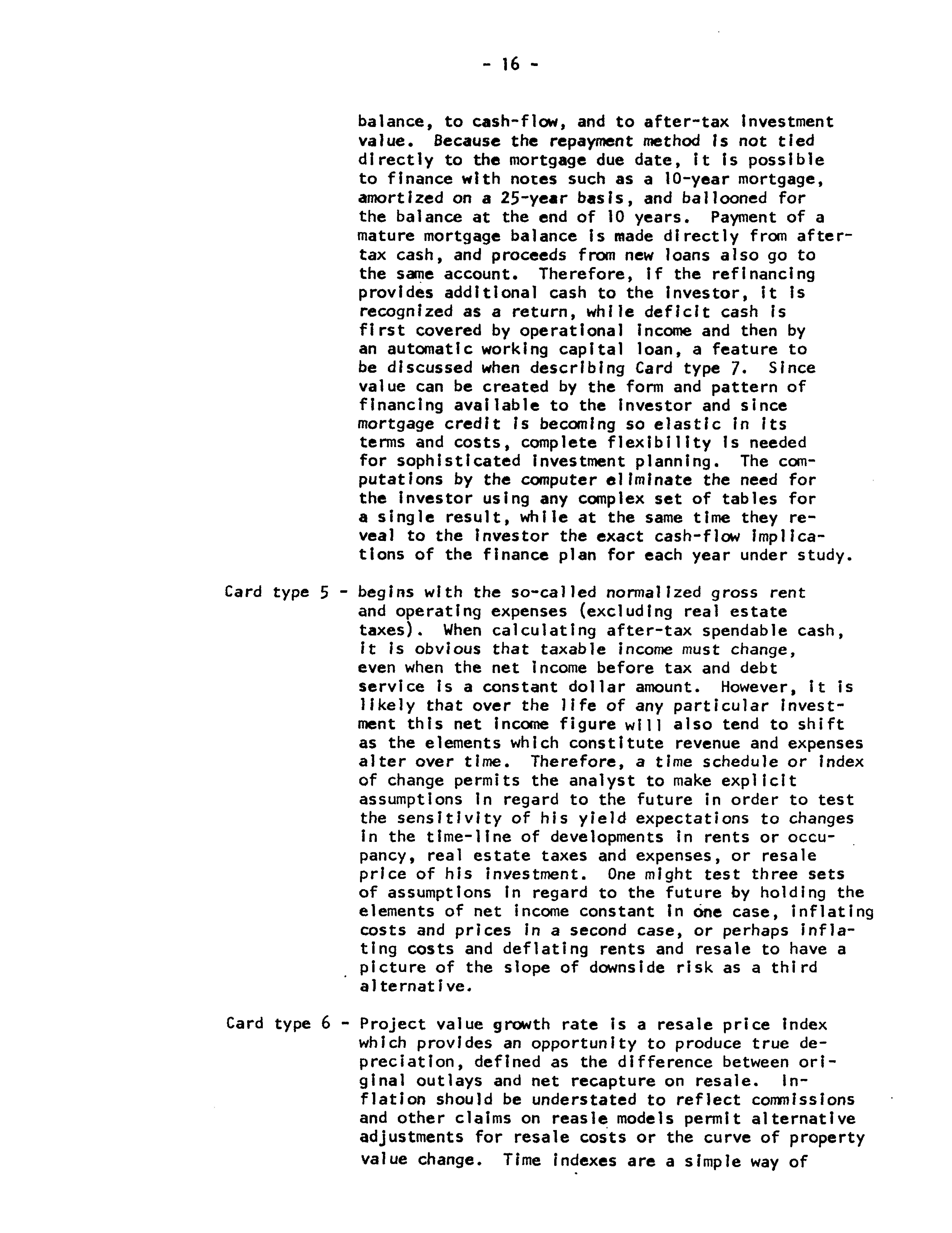 - 16 -

balance, to cash-flow, and to after-tax investment value. Because the repayment method is not tied directly to the mortgage due date, it is possible to finance with notes such as a 10-year mortgage, amortized on a 25-year basis, and ballooned for the balance at the end of 10 years. Payment of a mature mortgage balance is made directly from after-tax cash, and proceeds from new loans also go to the same account. Therefore, if the refinancing provides additional cash to the investor, it is recognized as a return, while deficit cash is first covered by operational income and then by an automatic working capital loan, a feature to be discussed when describing Card type 7. Since value can be created by the form and pattern of financing available to the investor and since mortgage credit is becoming so elastic in its terms and costs, complete flexibility is needed for sophisticated investment planning. The computations by the computer eliminate the need for the investor using any complex set of tables for a single result, while at the same time they reveal to the investor the exact cash-flow implications of the finance plan for each year under study.

Card type 5 - begins with the so-called normalized gross rent and operating expenses (excluding real estate taxes). When calculating after-tax spendable cash, it is obvious that taxable income must change, even when the net income before tax and debt service is a constant dollar amount. However, it is likely that over the life of any particular investment this net income figure will also tend to shift as the elements which constitute revenue and expenses alter over time. Therefore, a time schedule or index of change permits the analyst to make explicit assumptions in regard to the future in order to test the sensitivity of his yield expectations to changes in the time-line of developments in rents or occupancy, real estate taxes and expenses, or resale price of his investment. One might test three sets of assumptions in regard to the future by holding the elements of net income constant in one case, inflating costs and prices in a second case, or perhaps inflating costs and deflating rents and resale to have a picture of the slope of downside risk as a third alternative.

Card type 6 - Project value growth rate is a resale price index which provides an opportunity to produce true depreciation, defined as the difference between original outlays and net recapture on resale. Inflation should be understated to reflect commissions and other claims on reasle models permit alternative adjustments for resale costs or the curve of property value change. Time indexes are a simple way of